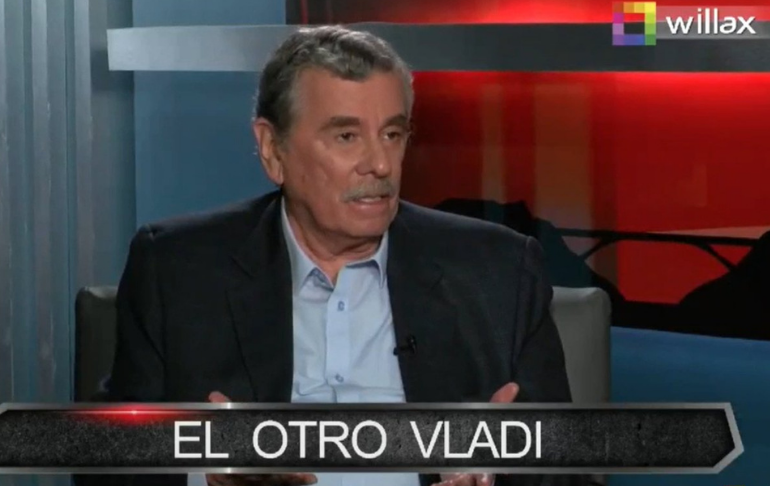 willax

EL OTRO VLADI